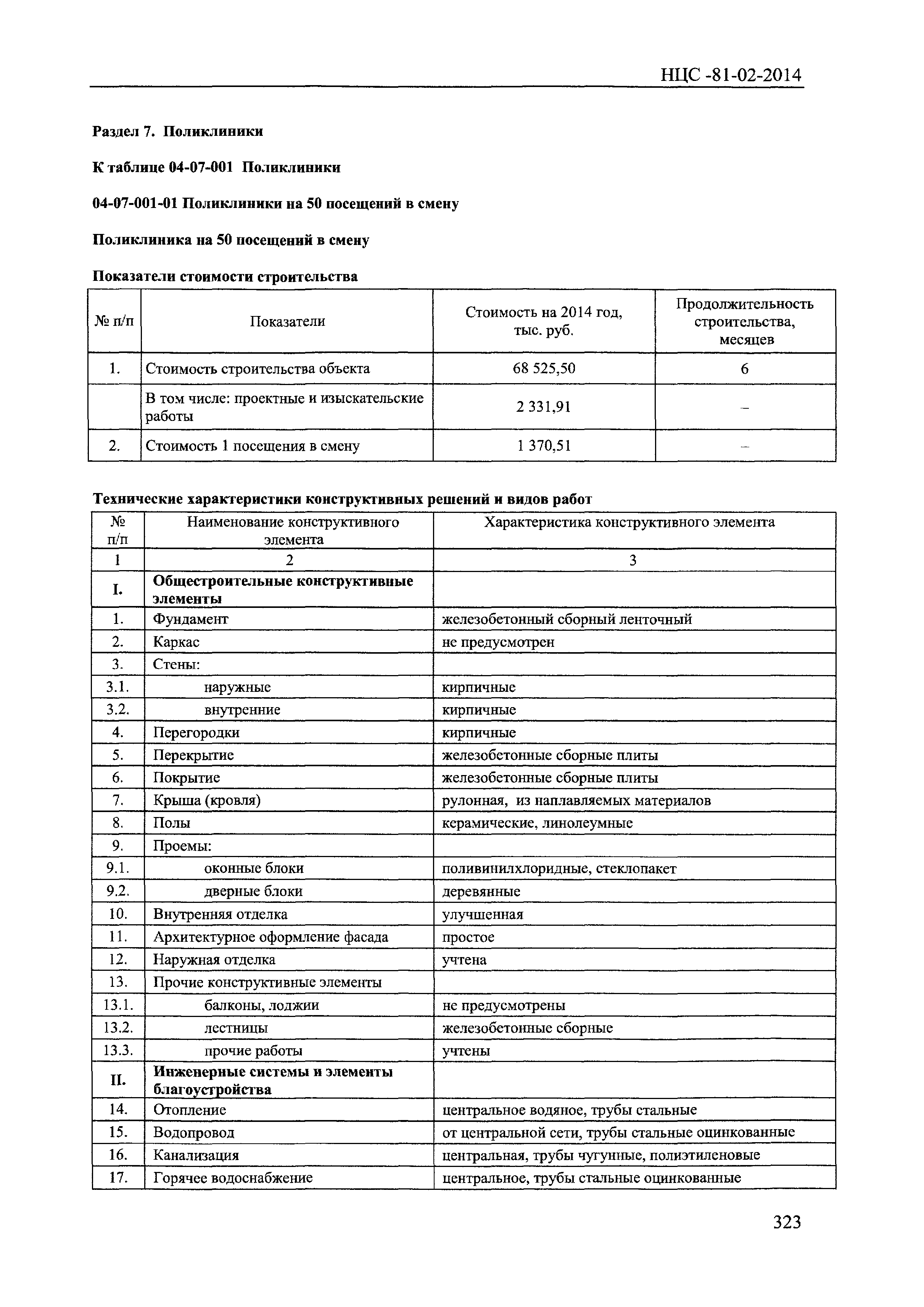 НЦС -81-02-2014

Раздел 7. Поликлиники

К таблице 04-07-001 Поликлиники

04-07-001-01 Поликлиники на 50 посещений в смену

Поликлиника на 50 посещений в смену

Показатели стоимости строительства

| № п/п | Показатели | Стоимость на 2014 год, тыс. руб. | Продолжительность строительства, месяцев |
|---|---|---|---|
| 1. | Стоимость строительства объекта | 68 525,50 | 6 |
| | В том числе: проектные и изыскательские работы | 2 331,91 | – |
| 2. | Стоимость 1 посещения в смену | 1 370,51 | – |

Технические характеристики конструктивных решений и видов работ

| № п/п | Наименование конструктивного элемента | Характеристика конструктивного элемента |
|---|---|---|
| 1 | 2 | 3 |
| I. | Общестроительные конструктивные элементы | |
| 1. | Фундамент | железобетонный сборный ленточный |
| 2. | Каркас | не предусмотрен |
| 3. | Стены: | |
| 3.1. | наружные | кирпичные |
| 3.2. | внутренние | кирпичные |
| 4. | Перегородки | кирпичные |
| 5. | Перекрытие | железобетонные сборные плиты |
| 6. | Покрытие | железобетонные сборные плиты |
| 7. | Крыша (кровля) | рулонная, из наплавляемых материалов |
| 8. | Полы | керамические, линолеумные |
| 9. | Проемы: | |
| 9.1. | оконные блоки | поливинилхлоридные, стеклопакет |
| 9.2. | дверные блоки | деревянные |
| 10. | Внутренняя отделка | улучшенная |
| 11. | Архитектурное оформление фасада | простое |
| 12. | Наружная отделка | учтена |
| 13. | Прочие конструктивные элементы | |
| 13.1. | балконы, лоджии | не предусмотрены |
| 13.2. | лестницы | железобетонные сборные |
| 13.3. | прочие работы | учтены |
| II. | Инженерные системы и элементы благоустройства | |
| 14. | Отопление | центральное водяное, трубы стальные |
| 15. | Водопровод | от центральной сети, трубы стальные оцинкованные |
| 16. | Канализация | центральная, трубы чугунные, полиэтиленовые |
| 17. | Горячее водоснабжение | центральное, трубы стальные оцинкованные |

323